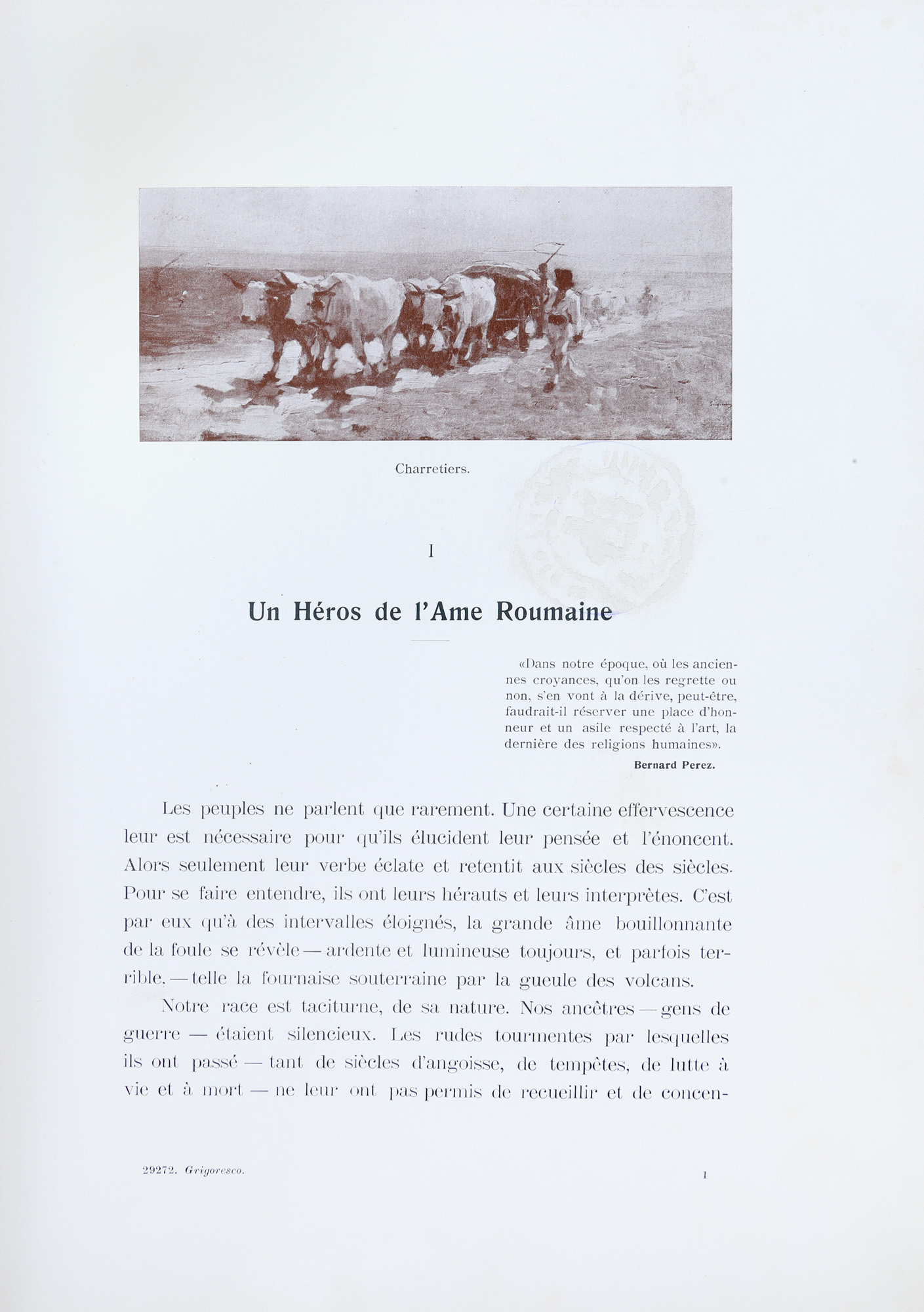 Charretiers.

I

Un Héros de l'Ame Roumaine

«Dans notre époque, où les anciennes croyances, qu'on les regrette ou non, s'en vont à la dérive, peut-être, faudrait-il réserver une place d'honneur et un asile respecté à l'art, la dernière des religions humaines».

Bernard Perez.

Les peuples ne parlent que rarement. Une certaine effervescence leur est nécessaire pour qu'ils élucident leur pensée et l'énoncent. Alors seulement leur verbe éclate et retentit aux siècles des siècles. Pour se faire entendre, ils ont leurs hérauts et leurs interprètes. C'est par eux qu'à des intervalles éloignés, la grande âme bouillonnante de la foule se révèle — ardente et lumineuse toujours, et parfois terrible, — telle la fournaise souterraine par la gueule des volcans.

Notre race est taciturne, de sa nature. Nos ancêtres — gens de guerre — étaient silencieux. Les rudes tourmentes par lesquelles ils ont passé — tant de siècles d'angoisse, de tempêtes, de lutte à vie et à mort — ne leur ont pas permis de recueillir et de concen-

29272. Grigoresco.

1